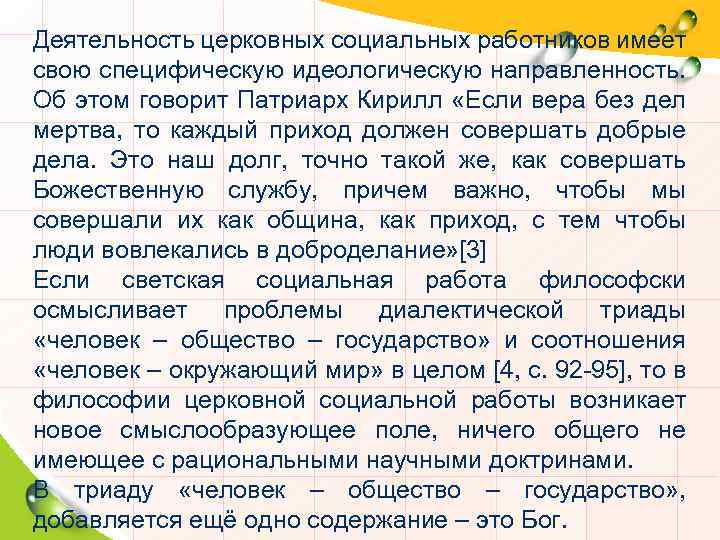 Деятельность церковных социальных работников имеет свою специфическую идеологическую направленность. Об этом говорит Патриарх Кирилл «Если вера без дел мертва, то каждый приход должен совершать добрые дела. Это наш долг, точно такой же, как совершать Божественную службу, причем важно, чтобы мы совершали их как община, как приход, с тем чтобы люди вовлекались в доброделание»[3]

Если светская социальная работа философски осмысливает проблемы диалектической триады «человек – общество – государство» и соотношения «человек – окружающий мир» в целом [4, с. 92-95], то в философии церковной социальной работы возникает новое смыслообразующее поле, ничего общего не имеющее с рациональными научными доктринами.

В триаду «человек – общество – государство», добавляется ещё одно содержание – это Бог.